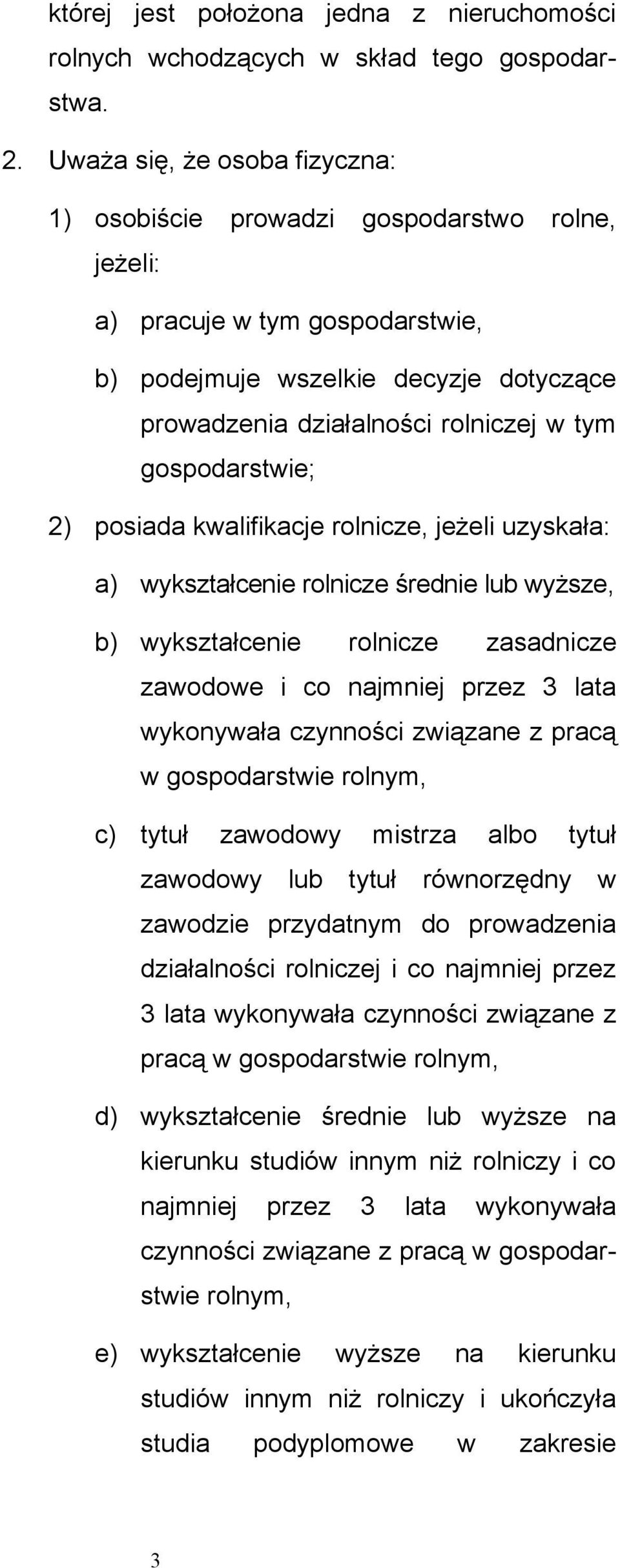 której jest położona jedna z nieruchomości rolnych wchodzących w skład tego gospodarstwa.

2. Uważa się, że osoba fizyczna:

1) osobiście prowadzi gospodarstwo rolne, jeżeli:

a) pracuje w tym gospodarstwie,

b) podejmuje wszelkie decyzje dotyczące prowadzenia działalności rolniczej w tym gospodarstwie;

2) posiada kwalifikacje rolnicze, jeżeli uzyskała:

a) wykształcenie rolnicze średnie lub wyższe,

b) wykształcenie rolnicze zasadnicze zawodowe i co najmniej przez 3 lata wykonywała czynności związane z pracą w gospodarstwie rolnym,

c) tytuł zawodowy mistrza albo tytuł zawodowy lub tytuł równorzędny w zawodzie przydatnym do prowadzenia działalności rolniczej i co najmniej przez 3 lata wykonywała czynności związane z pracą w gospodarstwie rolnym,

d) wykształcenie średnie lub wyższe na kierunku studiów innym niż rolniczy i co najmniej przez 3 lata wykonywała czynności związane z pracą w gospodarstwie rolnym,

e) wykształcenie wyższe na kierunku studiów innym niż rolniczy i ukończyła studia podyplomowe w zakresie

3